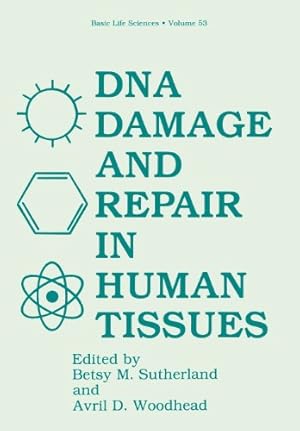 Basic Life Sciences • Volume 53

DNA DAMAGE AND REPAIR IN HUMAN TISSUES

Edited by
Betsy M. Sutherland
and
Avril D. Woodhead